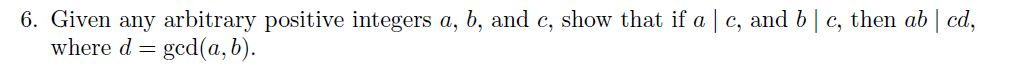 6. Given any arbitrary positive integers $a$, $b$, and $c$, show that if $a \mid c$, and $b \mid c$, then $ab \mid cd$, where $d = \gcd(a, b)$.